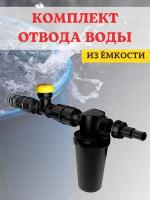 КОМПЛЕКТ ОТВОДА ВОДЫ

ИЗ ЁМКОСТИ